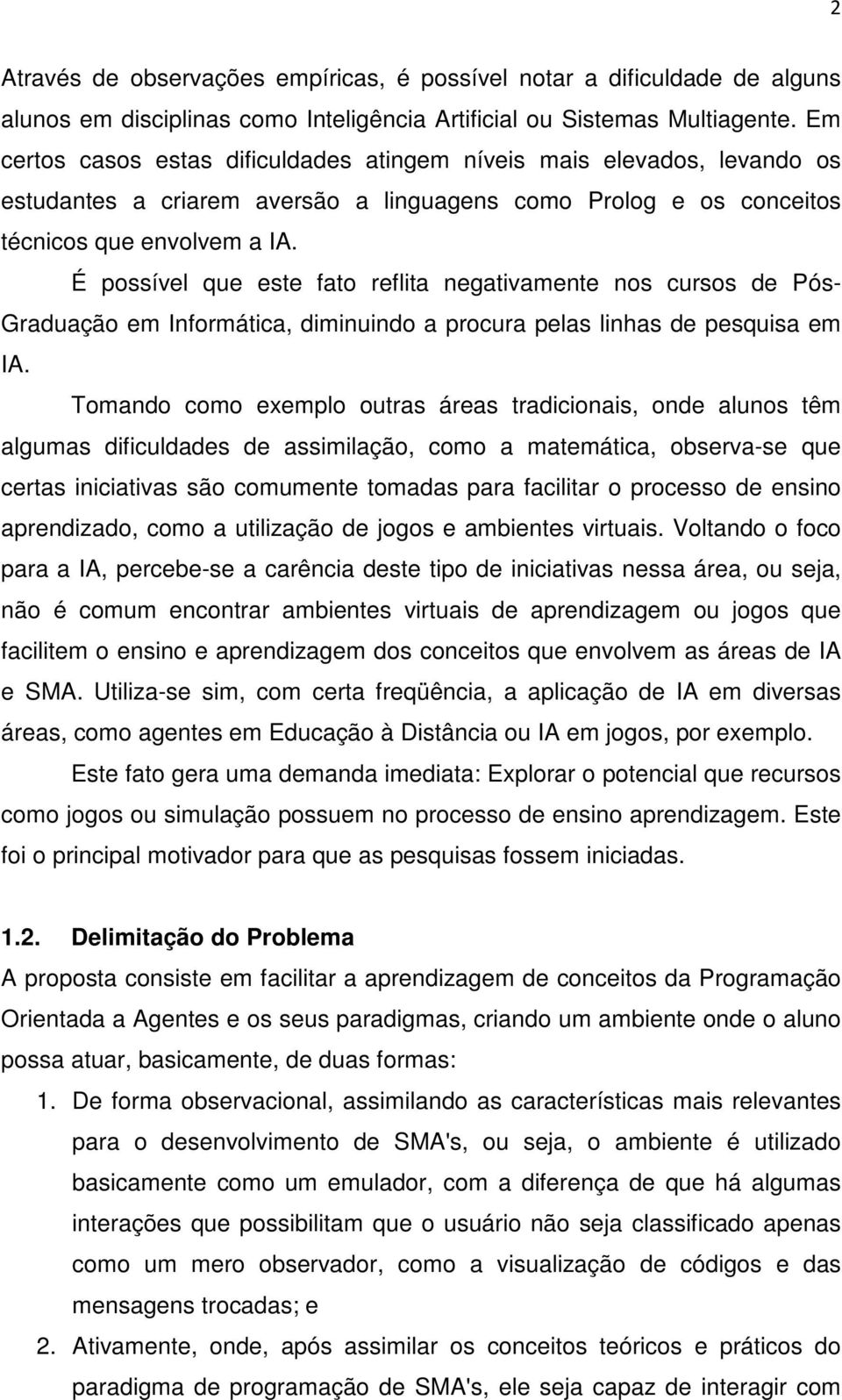 2

Através de observações empíricas, é possível notar a dificuldade de alguns alunos em disciplinas como Inteligência Artificial ou Sistemas Multiagente. Em certos casos estas dificuldades atingem níveis mais elevados, levando os estudantes a criarem aversão a linguagens como Prolog e os conceitos técnicos que envolvem a IA.

É possível que este fato reflita negativamente nos cursos de Pós-Graduação em Informática, diminuindo a procura pelas linhas de pesquisa em IA.

Tomando como exemplo outras áreas tradicionais, onde alunos têm algumas dificuldades de assimilação, como a matemática, observa-se que certas iniciativas são comumente tomadas para facilitar o processo de ensino aprendizado, como a utilização de jogos e ambientes virtuais. Voltando o foco para a IA, percebe-se a carência deste tipo de iniciativas nessa área, ou seja, não é comum encontrar ambientes virtuais de aprendizagem ou jogos que facilitem o ensino e aprendizagem dos conceitos que envolvem as áreas de IA e SMA. Utiliza-se sim, com certa freqüência, a aplicação de IA em diversas áreas, como agentes em Educação à Distância ou IA em jogos, por exemplo.

Este fato gera uma demanda imediata: Explorar o potencial que recursos como jogos ou simulação possuem no processo de ensino aprendizagem. Este foi o principal motivador para que as pesquisas fossem iniciadas.

1.2. Delimitação do Problema

A proposta consiste em facilitar a aprendizagem de conceitos da Programação Orientada a Agentes e os seus paradigmas, criando um ambiente onde o aluno possa atuar, basicamente, de duas formas:

1. De forma observacional, assimilando as características mais relevantes para o desenvolvimento de SMA's, ou seja, o ambiente é utilizado basicamente como um emulador, com a diferença de que há algumas interações que possibilitam que o usuário não seja classificado apenas como um mero observador, como a visualização de códigos e das mensagens trocadas; e

2. Ativamente, onde, após assimilar os conceitos teóricos e práticos do paradigma de programação de SMA's, ele seja capaz de interagir com